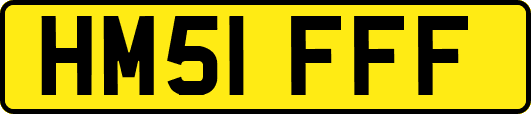 HM51 FFF